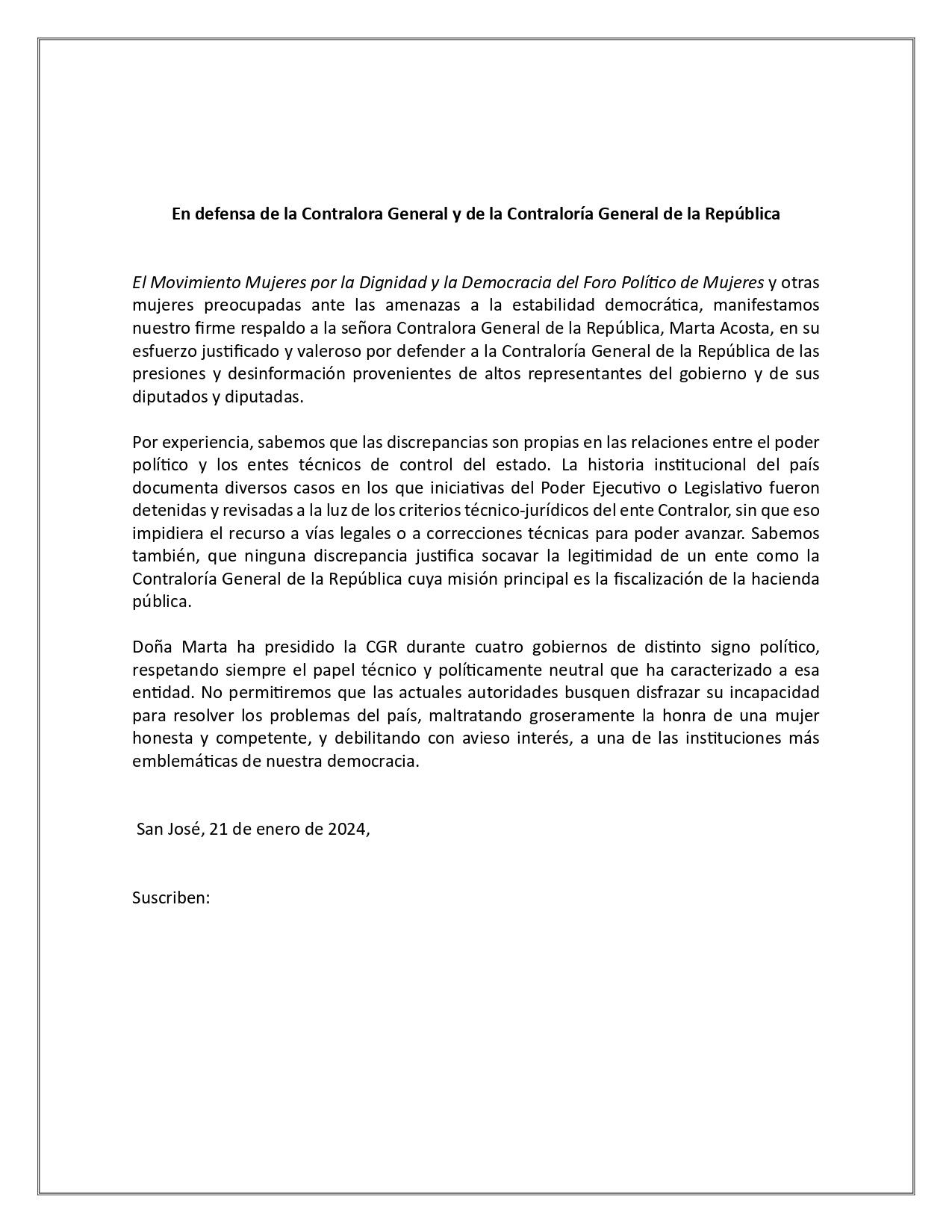 En defensa de la Contralora General y de la Contraloría General de la República

El Movimiento Mujeres por la Dignidad y la Democracia del Foro Político de Mujeres y otras mujeres preocupadas ante las amenazas a la estabilidad democrática, manifestamos nuestro firme respaldo a la señora Contralora General de la República, Marta Acosta, en su esfuerzo justificado y valeroso por defender a la Contraloría General de la República de las presiones y desinformación provenientes de altos representantes del gobierno y de sus diputados y diputadas.

Por experiencia, sabemos que las discrepancias son propias en las relaciones entre el poder político y los entes técnicos de control del estado. La historia institucional del país documenta diversos casos en los que iniciativas del Poder Ejecutivo o Legislativo fueron detenidas y revisadas a la luz de los criterios técnico-jurídicos del ente Contralor, sin que eso impidiera el recurso a vías legales o a correcciones técnicas para poder avanzar. Sabemos también, que ninguna discrepancia justifica socavar la legitimidad de un ente como la Contraloría General de la República cuya misión principal es la fiscalización de la hacienda pública.

Doña Marta ha presidido la CGR durante cuatro gobiernos de distinto signo político, respetando siempre el papel técnico y políticamente neutral que ha caracterizado a esa entidad. No permitiremos que las actuales autoridades busquen disfrazar su incapacidad para resolver los problemas del país, maltratando groseramente la honra de una mujer honesta y competente, y debilitando con avieso interés, a una de las instituciones más emblemáticas de nuestra democracia.

San José, 21 de enero de 2024,

Suscriben: